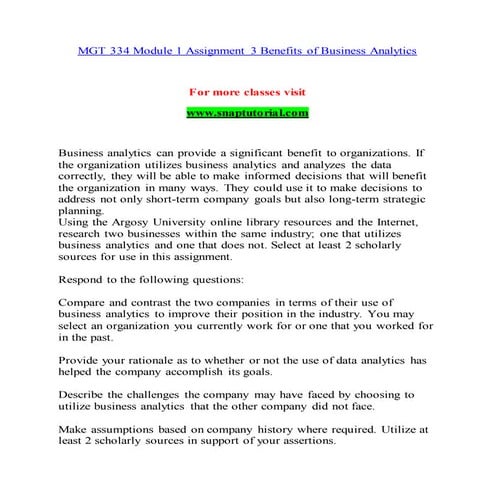 MGT 334 Module 1 Assignment 3 Benefits of Business Analytics

For more classes visit

www.snaptutorial.com

Business analytics can provide a significant benefit to organizations. If the organization utilizes business analytics and analyzes the data correctly, they will be able to make informed decisions that will benefit the organization in many ways. They could use it to make decisions to address not only short-term company goals but also long-term strategic planning.
Using the Argosy University online library resources and the Internet, research two businesses within the same industry; one that utilizes business analytics and one that does not. Select at least 2 scholarly sources for use in this assignment.

Respond to the following questions:

Compare and contrast the two companies in terms of their use of business analytics to improve their position in the industry. You may select an organization you currently work for or one that you worked for in the past.

Provide your rationale as to whether or not the use of data analytics has helped the company accomplish its goals.

Describe the challenges the company may have faced by choosing to utilize business analytics that the other company did not face.

Make assumptions based on company history where required. Utilize at least 2 scholarly sources in support of your assertions.